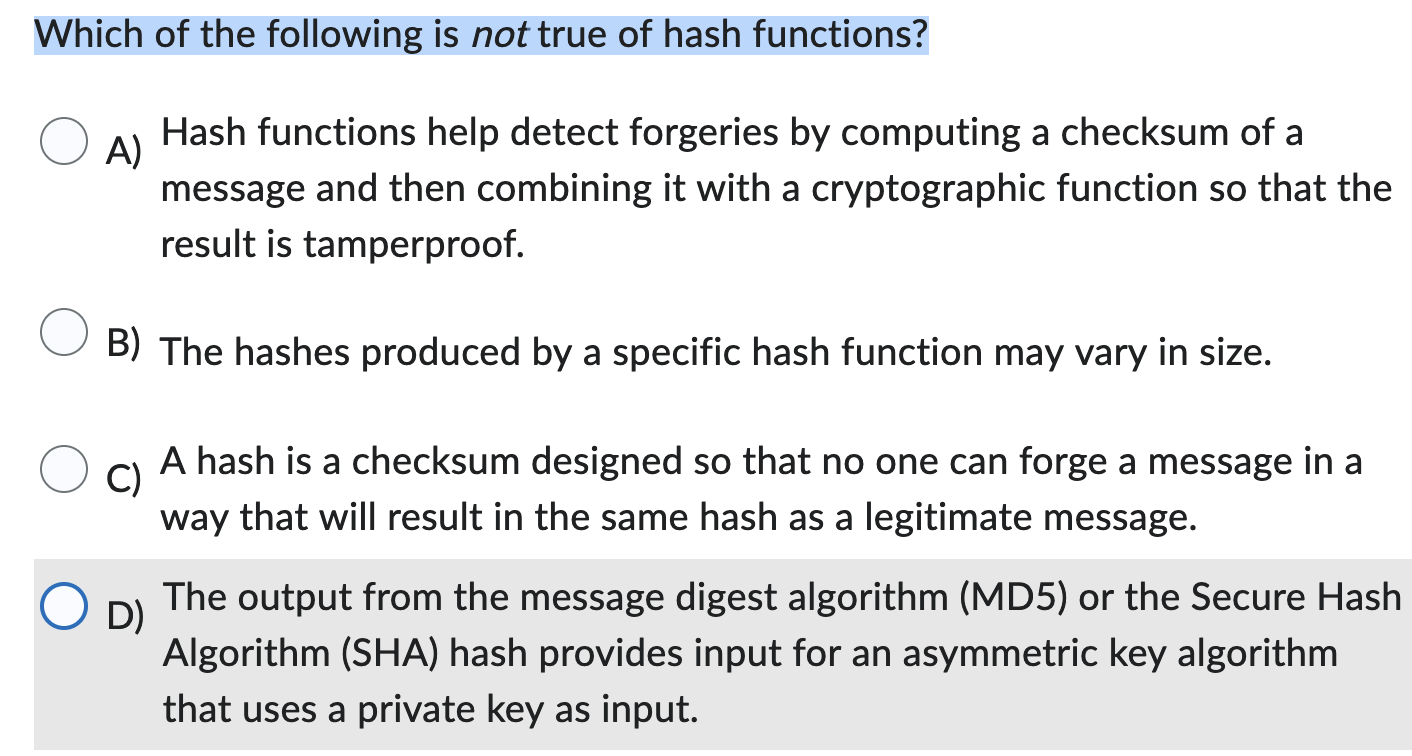 Which of the following is not true of hash functions?

A) Hash functions help detect forgeries by computing a checksum of a message and then combining it with a cryptographic function so that the result is tamperproof.

B) The hashes produced by a specific hash function may vary in size.

C) A hash is a checksum designed so that no one can forge a message in a way that will result in the same hash as a legitimate message.

D) The output from the message digest algorithm (MD5) or the Secure Hash Algorithm (SHA) hash provides input for an asymmetric key algorithm that uses a private key as input.